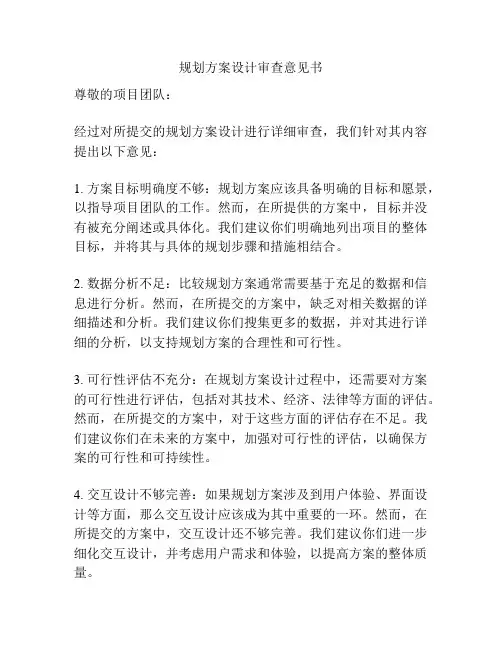 规划方案设计审查意见书

尊敬的项目团队：

经过对所提交的规划方案设计进行详细审查，我们针对其内容提出以下意见：

1. 方案目标明确度不够：规划方案应该具备明确的目标和愿景，以指导项目团队的工作。然而，在所提供的方案中，目标并没有被充分阐述或具体化。我们建议你们明确地列出项目的整体目标，并将其与具体的规划步骤和措施相结合。

2. 数据分析不足：比较规划方案通常需要基于充足的数据和信息进行分析。然而，在所提交的方案中，缺乏对相关数据的详细描述和分析。我们建议你们搜集更多的数据，并对其进行详细的分析，以支持规划方案的合理性和可行性。

3. 可行性评估不充分：在规划方案设计过程中，还需要对方案的可行性进行评估，包括对其技术、经济、法律等方面的评估。然而，在所提交的方案中，对于这些方面的评估存在不足。我们建议你们在未来的方案中，加强对可行性的评估，以确保方案的可行性和可持续性。

4. 交互设计不够完善：如果规划方案涉及到用户体验、界面设计等方面，那么交互设计应该成为其中重要的一环。然而，在所提交的方案中，交互设计还不够完善。我们建议你们进一步细化交互设计，并考虑用户需求和体验，以提高方案的整体质量。